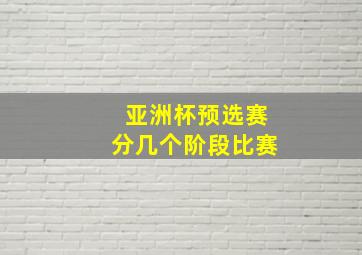 亚洲杯预选赛
分几个阶段比赛